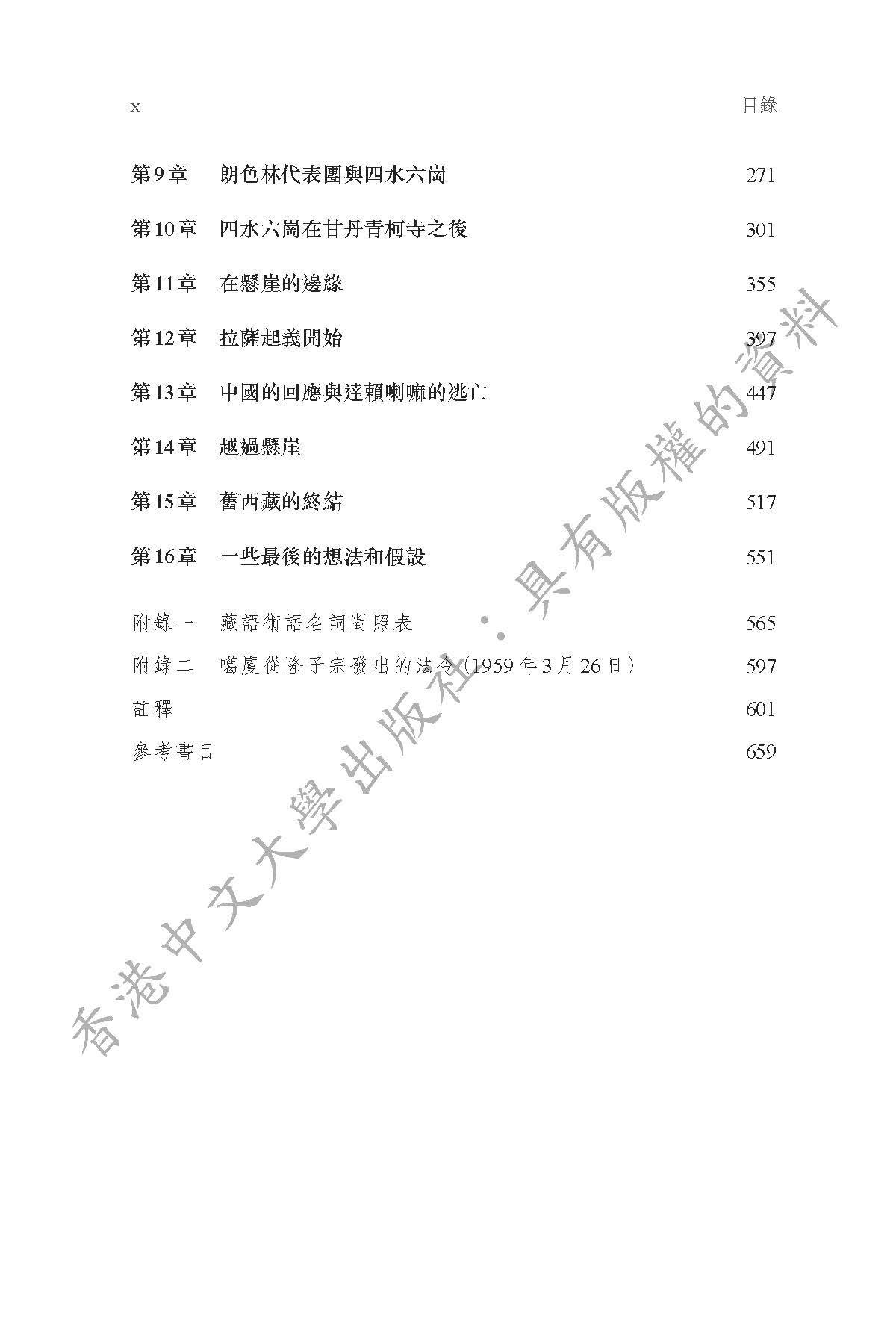 x 目錄

第9章 朗色林代表團與四水六崗 271

第10章 四水六崗在甘丹青柯寺之後 301

第11章 在懸崖的邊緣 355

第12章 拉薩起義開始 397

第13章 中國的回應與達賴喇嘛的逃亡 447

第14章 越過懸崖 491

第15章 舊西藏的終結 517

第16章 一些最後的想法和假設 551

附錄一 藏語術語名詞對照表 565

附錄二 噶廈從隆子宗發出的法令（1959年3月26日） 597

註釋 601

參考書目 659

香港中文大學出版社：具有版權的資料